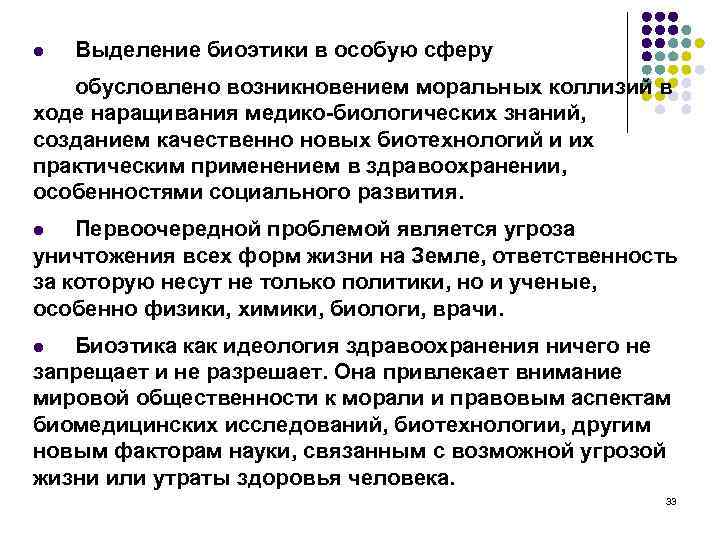 ● Выделение биоэтики в особую сферу

обусловлено возникновением моральных коллизий в ходе наращивания медико-биологических знаний, созданием качественно новых биотехнологий и их практическим применением в здравоохранении, особенностями социального развития.

● Первоочередной проблемой является угроза уничтожения всех форм жизни на Земле, ответственность за которую несут не только политики, но и ученые, особенно физики, химики, биологи, врачи.

● Биоэтика как идеология здравоохранения ничего не запрещает и не разрешает. Она привлекает внимание мировой общественности к морали и правовым аспектам биомедицинских исследований, биотехнологии, другим новым факторам науки, связанным с возможной угрозой жизни или утраты здоровья человека.

33